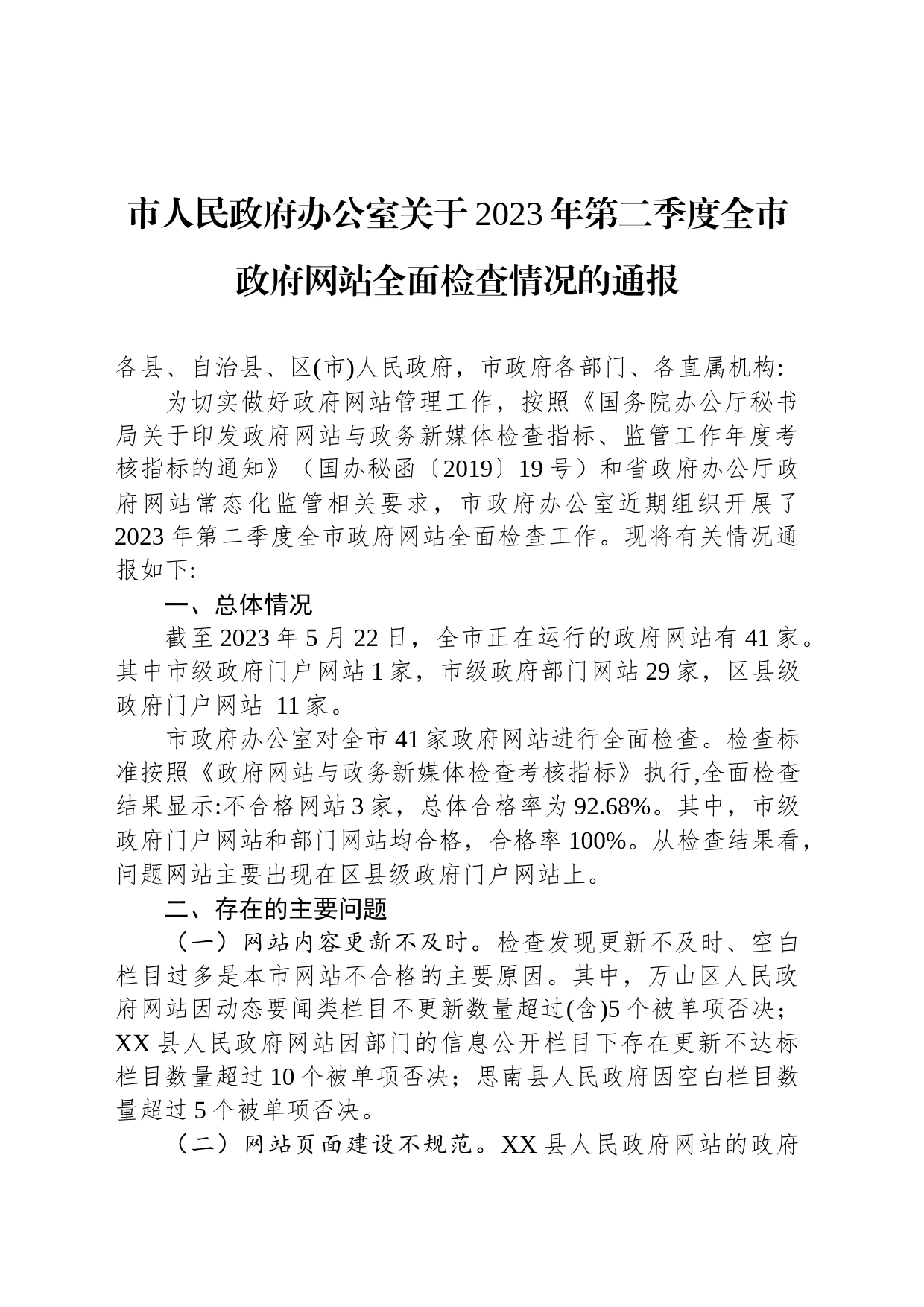 市人民政府办公室关于2023年第二季度全市政府网站全面检查情况的通报

各县、自治县、区(市)人民政府，市政府各部门、各直属机构:

为切实做好政府网站管理工作，按照《国务院办公厅秘书局关于印发政府网站与政务新媒体检查指标、监管工作年度考核指标的通知》（国办秘函〔2019〕19号）和省政府办公厅政府网站常态化监管相关要求，市政府办公室近期组织开展了2023年第二季度全市政府网站全面检查工作。现将有关情况通报如下:

一、总体情况

截至2023年5月22日，全市正在运行的政府网站有41家。其中市级政府门户网站1家，市级政府部门网站29家，区县级政府门户网站 11家。

市政府办公室对全市41家政府网站进行全面检查。检查标准按照《政府网站与政务新媒体检查考核指标》执行,全面检查结果显示:不合格网站3家，总体合格率为92.68%。其中，市级政府门户网站和部门网站均合格，合格率100%。从检查结果看，问题网站主要出现在区县级政府门户网站上。

二、存在的主要问题

（一）网站内容更新不及时。检查发现更新不及时、空白栏目过多是本市网站不合格的主要原因。其中，万山区人民政府网站因动态要闻类栏目不更新数量超过(含)5个被单项否决；XX县人民政府网站因部门的信息公开栏目下存在更新不达标栏目数量超过10个被单项否决；思南县人民政府因空白栏目数量超过5个被单项否决。

（二）网站页面建设不规范。XX县人民政府网站的政府